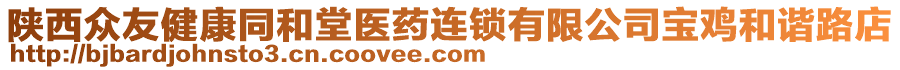 陕西众友健康同和堂医药连锁有限公司宝鸡和谐路店
http://bjbardjohnsto3.cn.coovee.com